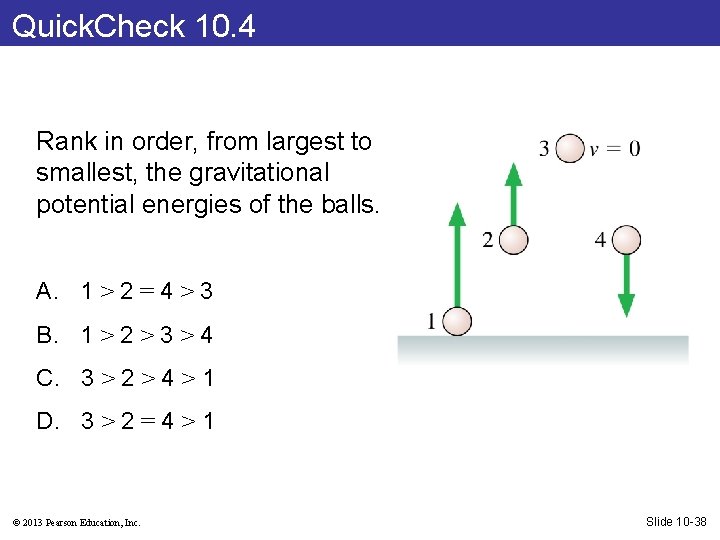 QuickCheck 10.4

Rank in order, from largest to smallest, the gravitational potential energies of the balls.

A. $1 > 2 = 4 > 3$

B. $1 > 2 > 3 > 4$

C. $3 > 2 > 4 > 1$

D. $3 > 2 = 4 > 1$

3 $v = 0$

2

4

1

© 2013 Pearson Education, Inc.

Slide 10-38